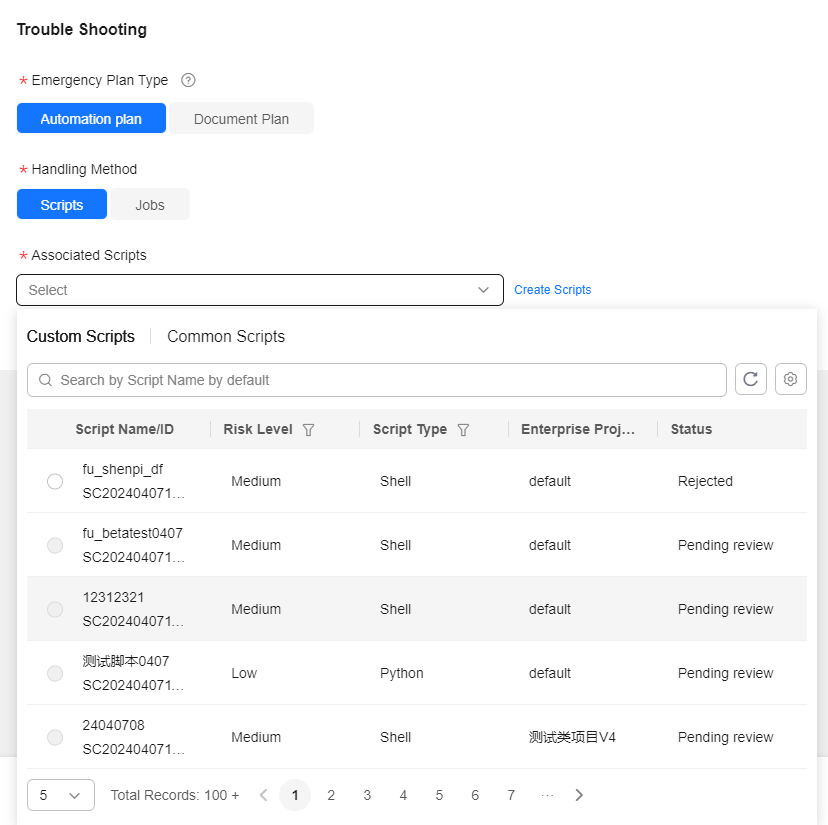 Trouble Shooting

* Emergency Plan Type

Automation plan Document Plan

* Handling Method

Scripts Jobs

* Associated Scripts

Select

Create Scripts

Custom Scripts Common Scripts

Search by Script Name by default

| Script Name/ID | Risk Level | Script Type | Enterprise Proj... | Status |
|---|---|---|---|---|
| fu_shenpi_df SC202404071... | Medium | Shell | default | Rejected |
| fu_betatest0407 SC202404071... | Medium | Shell | default | Pending review |
| 12312321 SC202404071... | Medium | Shell | default | Pending review |
| 测试脚本0407 SC202404071... | Low | Python | default | Pending review |
| 24040708 SC202404071... | Medium | Shell | 测试类项目V4 | Pending review |

5 Total Records: 100 + 1 2 3 4 5 6 7 ···